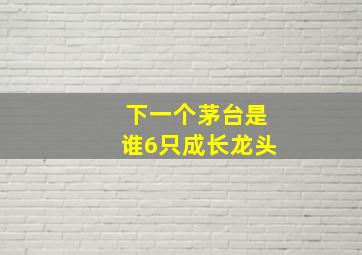 下一个茅台是
谁6只成长龙头